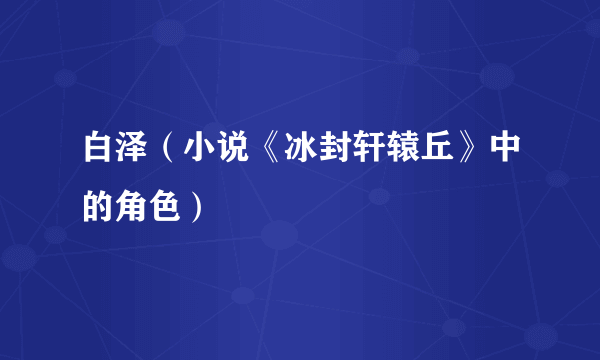 白泽（小说《冰封轩辕丘》中的角色）